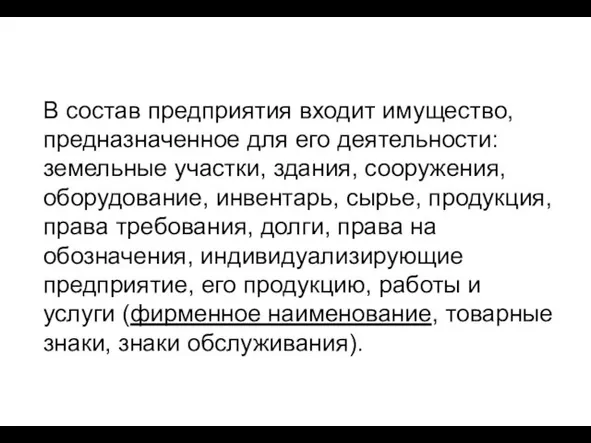 В состав предприятия входит имущество, предназначенное для его деятельности: земельные участки, здания, сооружения, оборудование, инвентарь, сырье, продукция, права требования, долги, права на обозначения, индивидуализирующие предприятие, его продукцию, работы и услуги (фирменное наименование, товарные знаки, знаки обслуживания).